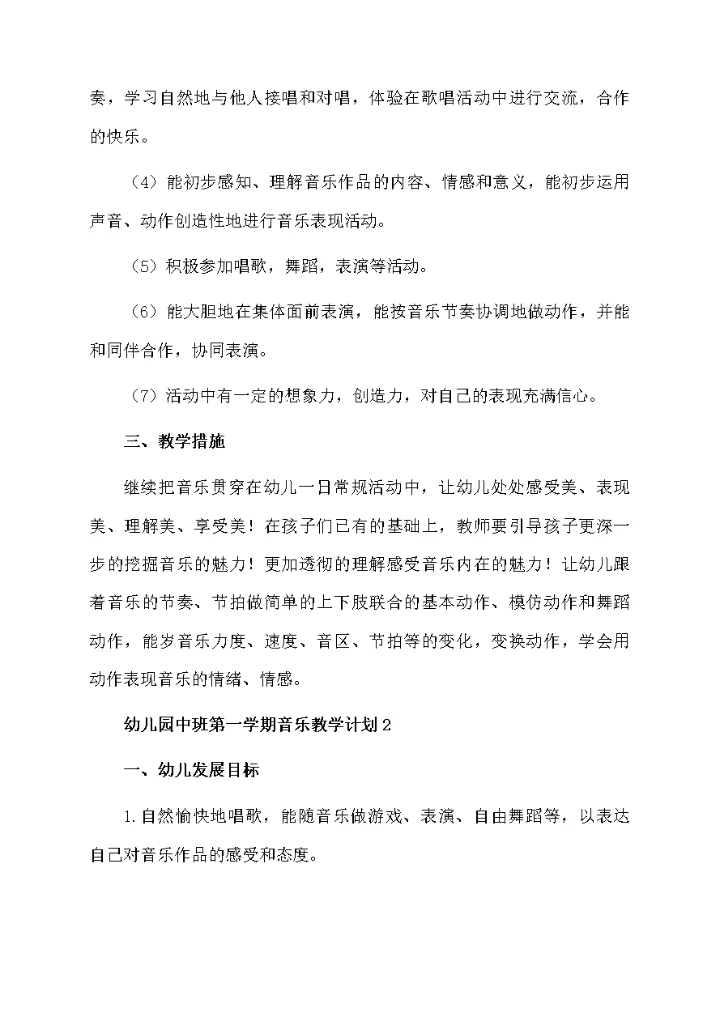 奏，学习自然地与他人接唱和对唱，体验在歌唱活动中进行交流，合作的快乐。

（4）能初步感知、理解音乐作品的内容、情感和意义，能初步运用声音、动作创造性地进行音乐表现活动。

（5）积极参加唱歌，舞蹈，表演等活动。

（6）能大胆地在集体面前表演，能按音乐节奏协调地做动作，并能和同伴合作，协同表演。

（7）活动中有一定的想象力，创造力，对自己的表现充满信心。

三、教学措施

继续把音乐贯穿在幼儿一日常规活动中，让幼儿处处感受美、表现美、理解美、享受美！在孩子们已有的基础上，教师要引导孩子更深一步的挖掘音乐的魅力！更加透彻的理解感受音乐内在的魅力！让幼儿跟着音乐的节奏、节拍做简单的上下肢联合的基本动作、模仿动作和舞蹈动作，能岁音乐力度、速度、音区、节拍等的变化，变换动作，学会用动作表现音乐的情绪、情感。

幼儿园中班第一学期音乐教学计划2

一、幼儿发展目标

1.自然愉快地唱歌，能随音乐做游戏、表演、自由舞蹈等，以表达自己对音乐作品的感受和态度。